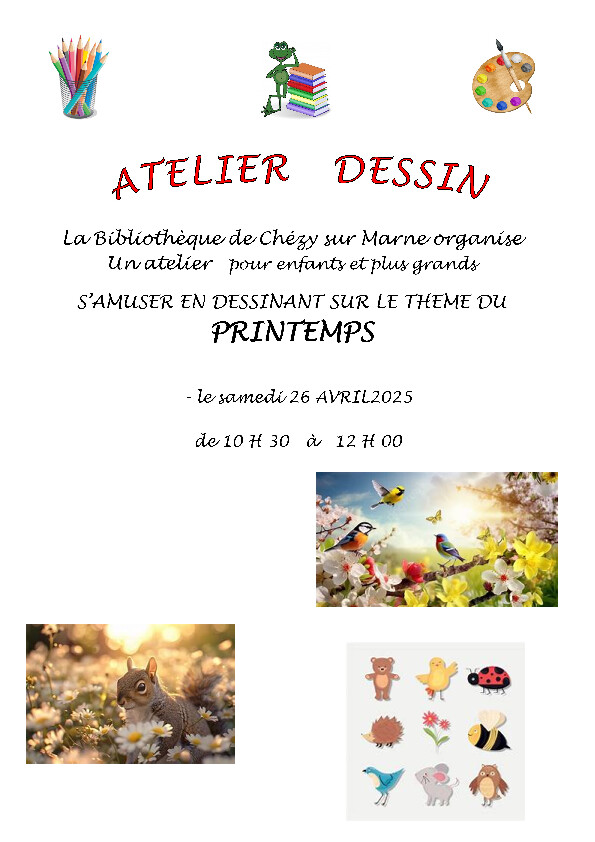 ATELIER DESSIN

La Bibliothèque de Chézy sur Marne organise
Un atelier pour enfants et plus grands

S'AMUSER EN DESSINANT SUR LE THEME DU
PRINTEMPS

- le samedi 26 AVRIL2025

de 10 H 30 à 12 H 00